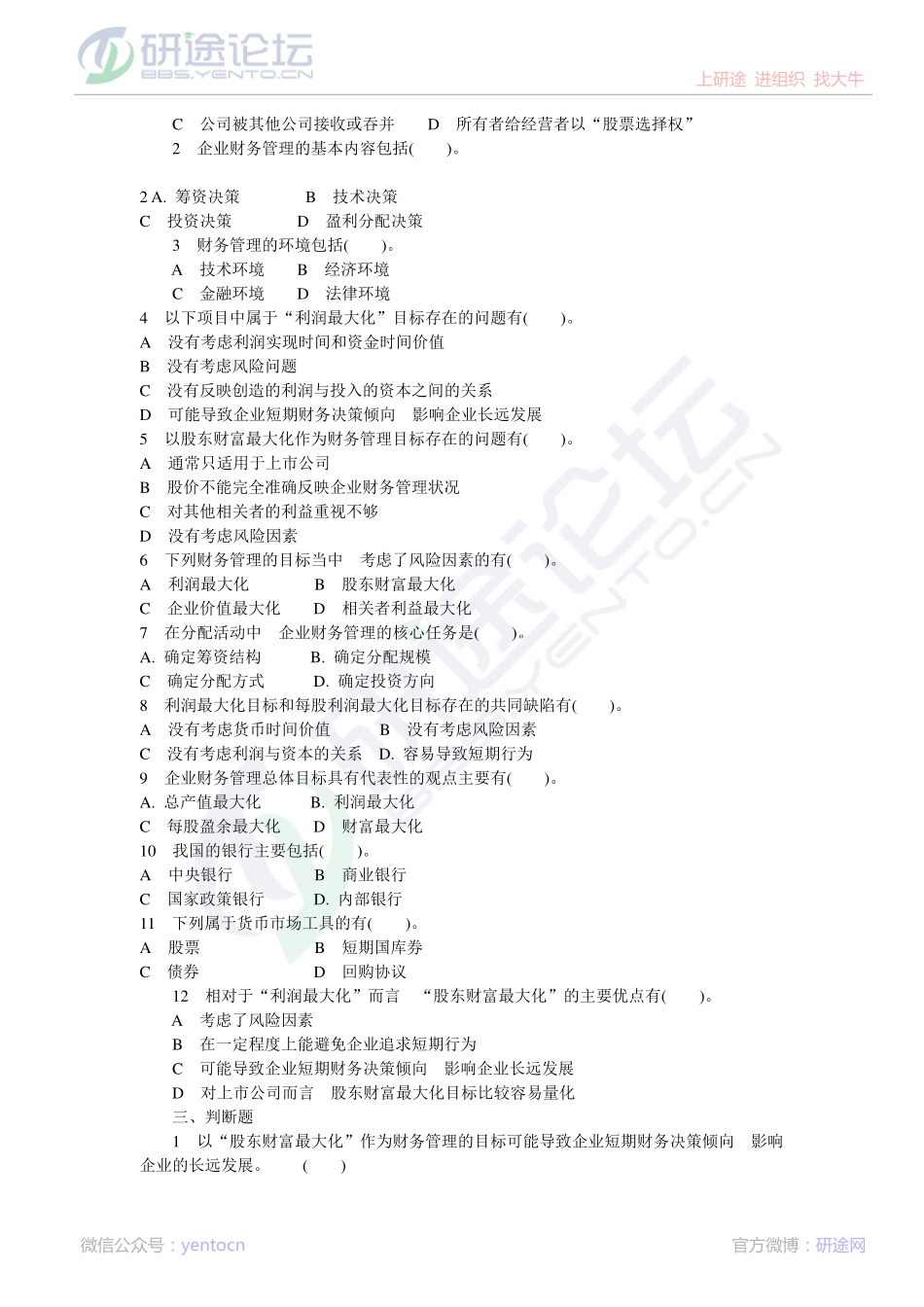 研途论坛
BBS.YENTO.CN
上研途 进组织 找大牛

C 公司被其他公司接收或吞并 D 所有者给经营者以“股票选择权”
2 企业财务管理的基本内容包括( )。

2 A. 筹资决策 B 技术决策
C 投资决策 D 盈利分配决策
3 财务管理的环境包括( )。
A 技术环境 B 经济环境
C 金融环境 D 法律环境
4 以下项目中属于“利润最大化”目标存在的问题有( )。
A 没有考虑利润实现时间和资金时间价值
B 没有考虑风险问题
C 没有反映创造的利润与投入的资本之间的关系
D 可能导致企业短期财务决策倾向 影响企业长远发展
5 以股东财富最大化作为财务管理目标存在的问题有( )。
A 通常只适用于上市公司
B 股价不能完全准确反映企业财务管理状况
C 对其他相关者的利益重视不够
D 没有考虑风险因素
6 下列财务管理的目标当中 考虑了风险因素的有( )。
A 利润最大化 B 股东财富最大化
C 企业价值最大化 D 相关者利益最大化
7 在分配活动中 企业财务管理的核心任务是( )。
A. 确定筹资结构 B. 确定分配规模
C 确定分配方式 D. 确定投资方向
8 利润最大化目标和每股利润最大化目标存在的共同缺陷有( )。
A 没有考虑货币时间价值 B 没有考虑风险因素
C 没有考虑利润与资本的关系 D. 容易导致短期行为
9 企业财务管理总体目标具有代表性的观点主要有( )。
A. 总产值最大化 B. 利润最大化
C 每股盈余最大化 D 财富最大化
10 我国的银行主要包括( )。
A 中央银行 B 商业银行
C 国家政策银行 D. 内部银行
11 下列属于货币市场工具的有( )。
A 股票 B 短期国库券
C 债券 D 回购协议
12 相对于“利润最大化”而言 “股东财富最大化”的主要优点有( )。
A 考虑了风险因素
B 在一定程度上能避免企业追求短期行为
C 可能导致企业短期财务决策倾向 影响企业长远发展
D 对上市公司而言 股东财富最大化目标比较容易量化
三、判断题
1 以“股东财富最大化”作为财务管理的目标可能导致企业短期财务决策倾向 影响企业的长远发展。 ( )

微信公众号：yentocn
官方微博：研途网